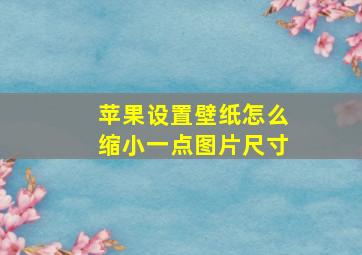 苹果设置壁纸怎么缩小一点图片尺寸